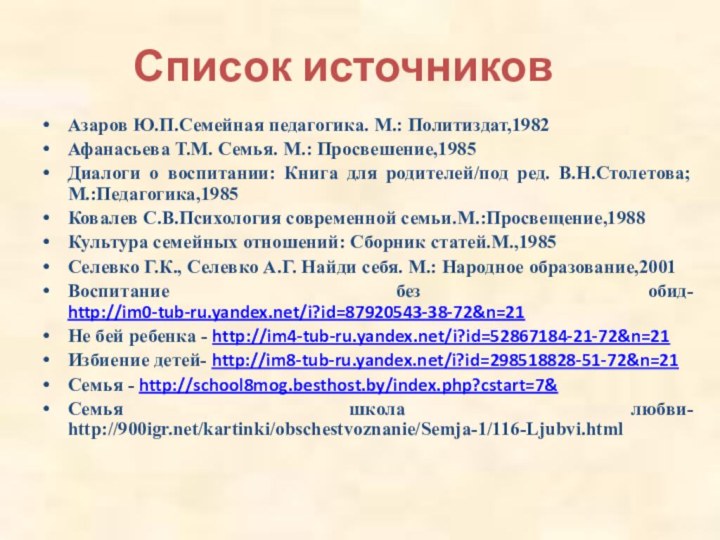 Список источников

• Азаров Ю.П.Семейная педагогика. М.: Политиздат,1982
• Афанасьева Т.М. Семья. М.: Просвешение,1985
• Диалоги о воспитании: Книга для родителей/под ред. В.Н.Столетова; М.:Педагогика,1985
• Ковалев С.В.Психология современной семьи.М.:Просвещение,1988
• Культура семейных отношений: Сборник статей.М.,1985
• Селевко Г.К., Селевко А.Г. Найди себя. М.: Народное образование,2001
• Воспитание без обид- http://im0-tub-ru.yandex.net/i?id=87920543-38-72&n=21
• Не бей ребенка - http://im4-tub-ru.yandex.net/i?id=52867184-21-72&n=21
• Избиение детей- http://im8-tub-ru.yandex.net/i?id=298518828-51-72&n=21
• Семья - http://school8mog.besthost.by/index.php?cstart=7&
• Семья школа любви- http://900igr.net/kartinki/obschestvoznanie/Semja-1/116-Ljubvi.html